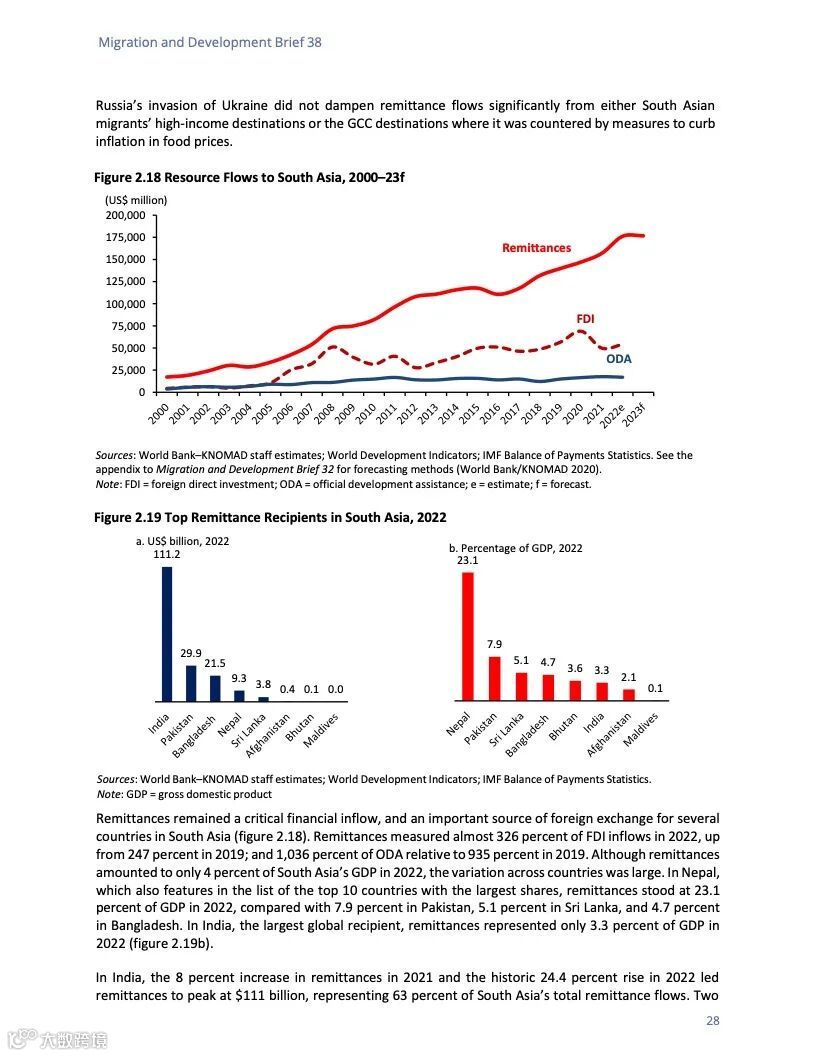 Migration and Development Brief 38

Russia's invasion of Ukraine did not dampen remittance flows significantly from either South Asian migrants' high-income destinations or the GCC destinations where it was countered by measures to curb inflation in food prices.

Figure 2.18 Resource Flows to South Asia, 2000–23f

(US$ million)
200,000
175,000
150,000
125,000
100,000
75,000
50,000
25,000
0

Remittances
FDI
ODA

2000 2001 2002 2003 2004 2005 2006 2007 2008 2009 2010 2011 2012 2013 2014 2015 2016 2017 2018 2019 2020 2021 2022e 2023f

Sources: World Bank–KNOMAD staff estimates; World Development Indicators; IMF Balance of Payments Statistics. See the appendix to Migration and Development Brief 32 for forecasting methods (World Bank/KNOMAD 2020).
Note: FDI = foreign direct investment; ODA = official development assistance; e = estimate; f = forecast.

Figure 2.19 Top Remittance Recipients in South Asia, 2022

a. US$ billion, 2022
111.2 29.9 21.5 9.3 3.8 0.4 0.1 0.0
India Pakistan Bangladesh Nepal Sri Lanka Afghanistan Bhutan Maldives

b. Percentage of GDP, 2022
23.1 7.9 5.1 4.7 3.6 3.3 2.1 0.1
Nepal Pakistan Sri Lanka Bangladesh Bhutan India Afghanistan Maldives

Sources: World Bank–KNOMAD staff estimates; World Development Indicators; IMF Balance of Payments Statistics.
Note: GDP = gross domestic product

Remittances remained a critical financial inflow, and an important source of foreign exchange for several countries in South Asia (figure 2.18). Remittances measured almost 326 percent of FDI inflows in 2022, up from 247 percent in 2019; and 1,036 percent of ODA relative to 935 percent in 2019. Although remittances amounted to only 4 percent of South Asia's GDP in 2022, the variation across countries was large. In Nepal, which also features in the list of the top 10 countries with the largest shares, remittances stood at 23.1 percent of GDP in 2022, compared with 7.9 percent in Pakistan, 5.1 percent in Sri Lanka, and 4.7 percent in Bangladesh. In India, the largest global recipient, remittances represented only 3.3 percent of GDP in 2022 (figure 2.19b).

In India, the 8 percent increase in remittances in 2021 and the historic 24.4 percent rise in 2022 led remittances to peak at $111 billion, representing 63 percent of South Asia's total remittance flows. Two

28

大数跨境